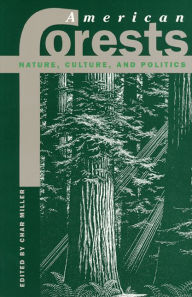 American
forests
NATURE, CULTURE, AND POLITICS

EDITED BY CHAR MILLER